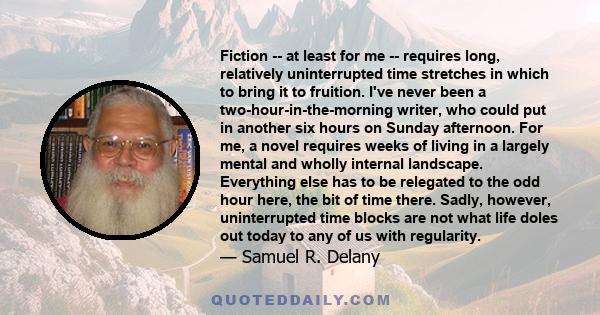 Fiction -- at least for me -- requires long, relatively uninterrupted time stretches in which to bring it to fruition. I've never been a two-hour-in-the-morning writer, who could put in another six hours on Sunday afternoon. For me, a novel requires weeks of living in a largely mental and wholly internal landscape. Everything else has to be relegated to the odd hour here, the bit of time there. Sadly, however, uninterrupted time blocks are not what life doles out today to any of us with regularity.

— Samuel R. Delany

QUOTEDDAILY.COM